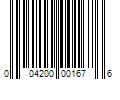 0 04200 00167 6